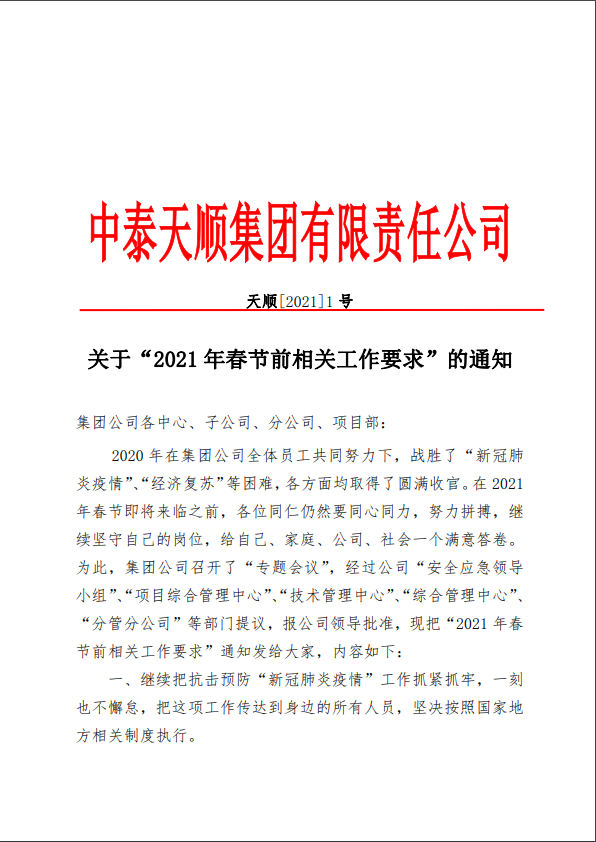 中泰天顺集团有限责任公司

天顺[2021]1 号

关于“2021 年春节前相关工作要求”的通知

集团公司各中心、子公司、分公司、项目部：

2020 年在集团公司全体员工共同努力下，战胜了“新冠肺炎疫情”、“经济复苏”等困难，各方面均取得了圆满收官。在 2021 年春节即将来临之前，各位同仁仍然要同心同力，努力拼搏，继续坚守自己的岗位，给自己、家庭、公司、社会一个满意答卷。为此，集团公司召开了“专题会议”，经过公司“安全应急领导小组”、“项目综合管理中心”、“技术管理中心”、“综合管理中心”、“分管分公司”等部门提议，报公司领导批准，现把“2021 年春节前相关工作要求”通知发给大家，内容如下：

一、继续把抗击预防“新冠肺炎疫情”工作抓紧抓牢，一刻也不懈怠，把这项工作传达到身边的所有人员，坚决按照国家地方相关制度执行。